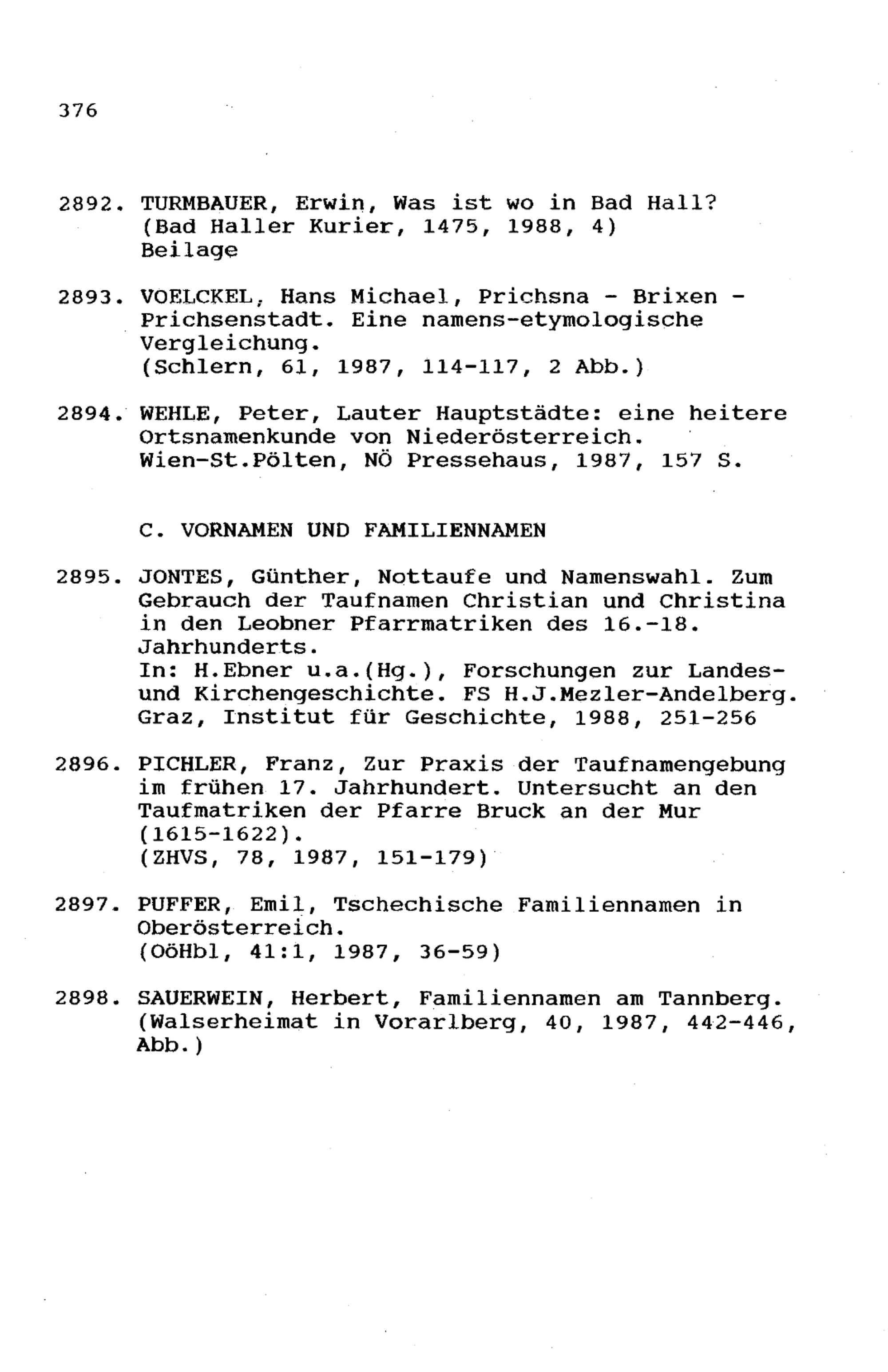 376

2892. TURMBAUER, Erwin, Was ist wo in Bad Hall? (Bad Haller Kurier, 1475, 1988, 4) Beilage

2893. VOELCKEL, Hans Michael, Prichsna - Brixen - Prichsenstadt. Eine namens-etymologische Vergleichung. (Schlern, 61, 1987, 114-117, 2 Abb.)

2894. WEHLE, Peter, Lauter Hauptstädte: eine heitere Ortsnamenkunde von Niederösterreich. Wien-St.Pölten, NÖ Pressehaus, 1987, 157 S.

C. VORNAMEN UND FAMILIENNAMEN

2895. JONTES, Günther, Nottaufe und Namenswahl. Zum Gebrauch der Taufnamen Christian und Christina in den Leobner Pfarrmatriken des 16.-18. Jahrhunderts. In: H.Ebner u.a.(Hg.), Forschungen zur Landes- und Kirchengeschichte. FS H.J.Mezler-Andelberg. Graz, Institut für Geschichte, 1988, 251-256

2896. PICHLER, Franz, Zur Praxis der Taufnamengebung im frühen 17. Jahrhundert. Untersucht an den Taufmatriken der Pfarre Bruck an der Mur (1615-1622). (ZHVS, 78, 1987, 151-179)

2897. PUFFER, Emil, Tschechische Familiennamen in Oberösterreich. (OöHbl, 41:1, 1987, 36-59)

2898. SAUERWEIN, Herbert, Familiennamen am Tannberg. (Walserheimat in Vorarlberg, 40, 1987, 442-446, Abb.)